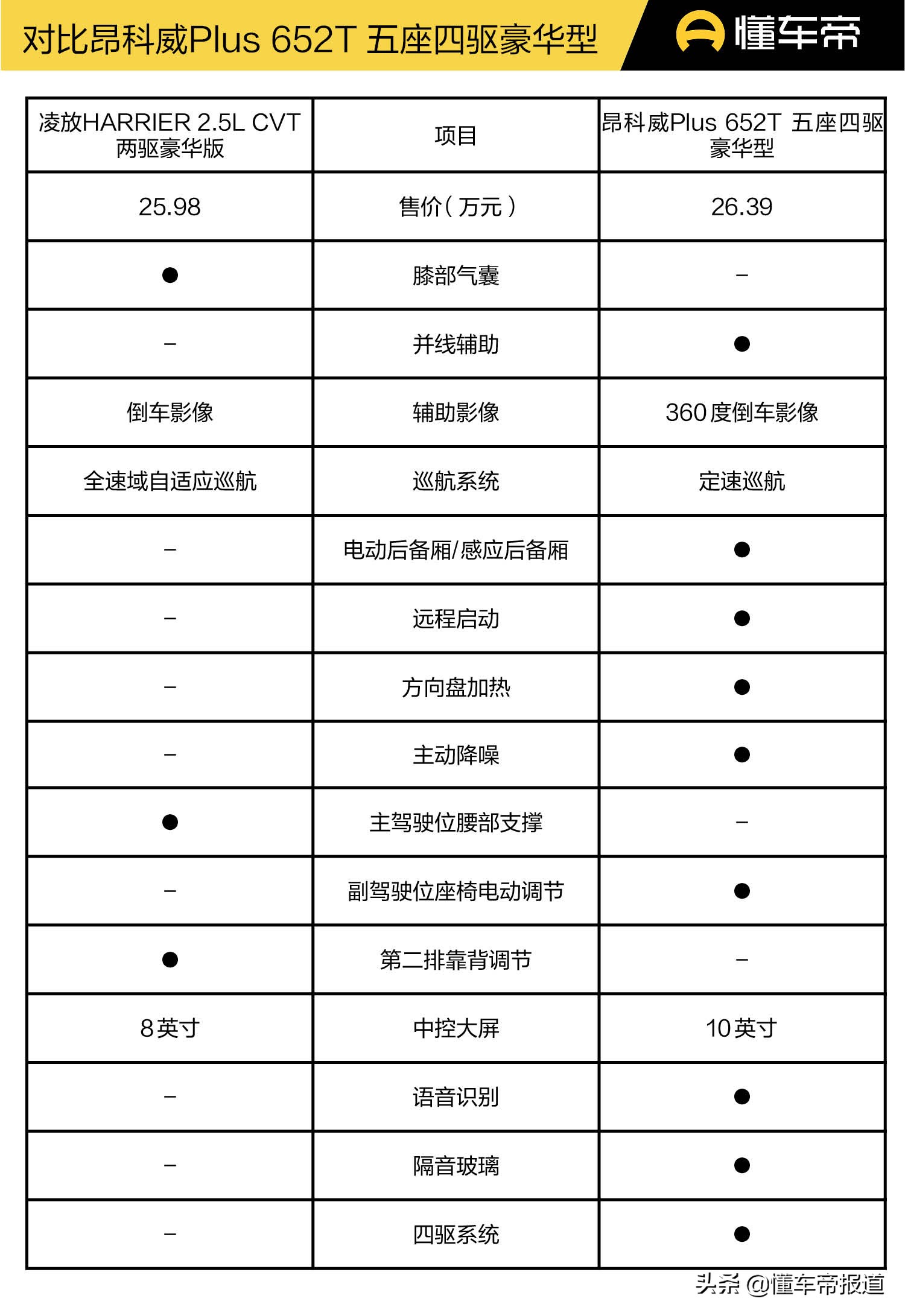 对比昂科威Plus 652T 五座四驱豪华型

懂车帝

| 凌放HARRIER 2.5L CVT 两驱豪华版 | 项目 | 昂科威Plus 652T 五座四驱豪华型 |
|---|---|---|
| 25.98 | 售价（万元） | 26.39 |
| ● | 膝部气囊 | – |
| – | 并线辅助 | ● |
| 倒车影像 | 辅助影像 | 360度倒车影像 |
| 全速域自适应巡航 | 巡航系统 | 定速巡航 |
| – | 电动后备厢/感应后备厢 | ● |
| – | 远程启动 | ● |
| – | 方向盘加热 | ● |
| – | 主动降噪 | ● |
| ● | 主驾驶位腰部支撑 | – |
| – | 副驾驶位座椅电动调节 | ● |
| ● | 第二排靠背调节 | – |
| 8英寸 | 中控大屏 | 10英寸 |
| – | 语音识别 | ● |
| – | 隔音玻璃 | ● |
| – | 四驱系统 | ● |

头条 @懂车帝报道